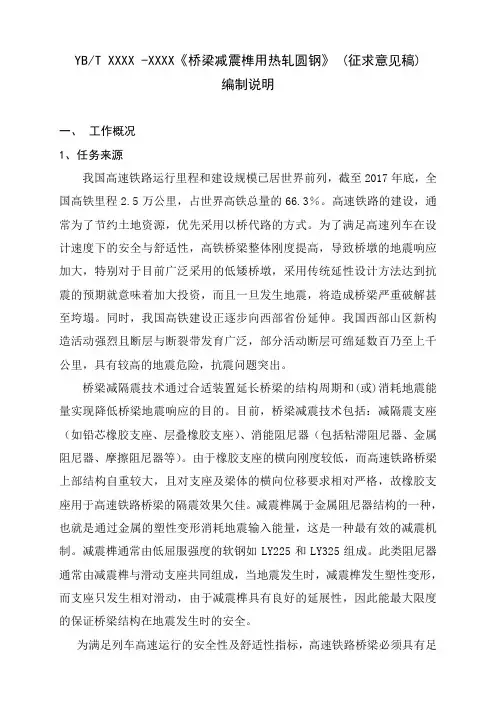 YB/T XXXX -XXXX《桥梁减震榫用热轧圆钢》（征求意见稿）
编制说明

一、 工作概况

1、任务来源

我国高速铁路运行里程和建设规模已居世界前列，截至 2017 年底，全国高铁里程 2.5 万公里，占世界高铁总量的 66.3%。高速铁路的建设，通常为了节约土地资源，优先采用以桥代路的方式。为了满足高速列车在设计速度下的安全与舒适性，高铁桥梁整体刚度提高，导致桥墩的地震响应加大，特别对于目前广泛采用的低矮桥墩，采用传统延性设计方法达到抗震的预期就意味着加大投资，而且一旦发生地震，将造成桥梁严重破解甚至垮塌。同时，我国高铁建设正逐步向西部省份延伸。我国西部山区新构造活动强烈且断层与断裂带发育广泛，部分活动断层可绵延数百乃至上千公里，具有较高的地震危险，抗震问题突出。

桥梁减隔震技术通过合适装置延长桥梁的结构周期和(或)消耗地震能量实现降低桥梁地震响应的目的。目前，桥梁减震技术包括：减隔震支座（如铅芯橡胶支座、层叠橡胶支座）、消能阻尼器（包括粘滞阻尼器、金属阻尼器、摩擦阻尼器等）。由于橡胶支座的横向刚度较低，而高速铁路桥梁上部结构自重较大，且对支座及梁体的横向位移要求相对严格，故橡胶支座用于高速铁路桥梁的隔震效果欠佳。减震榫属于金属阻尼器结构的一种，也就是通过金属的塑性变形消耗地震输入能量，这是一种最有效的减震机制。减震榫通常由低屈服强度的软钢如 LY225 和 LY325 组成。此类阻尼器通常由减震榫与滑动支座共同组成，当地震发生时，减震榫发生塑性变形，而支座只发生相对滑动，由于减震榫具有良好的延展性，因此能最大限度的保证桥梁结构在地震发生时的安全。

为满足列车高速运行的安全性及舒适性指标，高速铁路桥梁必须具有足